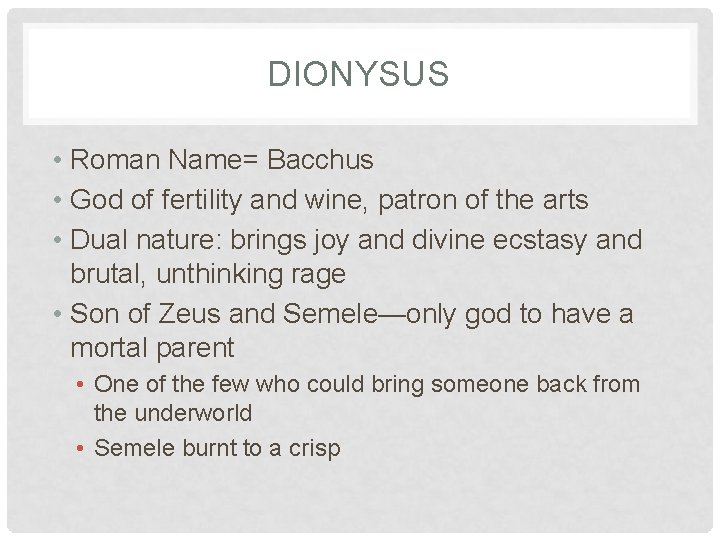 DIONYSUS

• Roman Name= Bacchus
• God of fertility and wine, patron of the arts
• Dual nature: brings joy and divine ecstasy and brutal, unthinking rage
• Son of Zeus and Semele—only god to have a mortal parent
• One of the few who could bring someone back from the underworld
• Semele burnt to a crisp